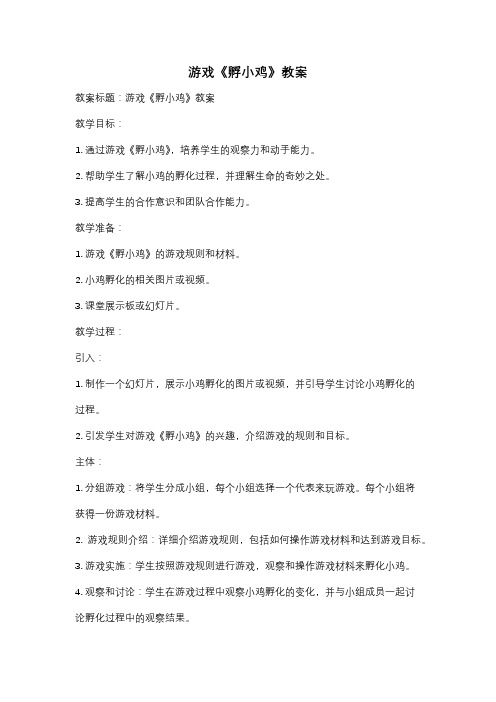 游戏《孵小鸡》教案

教案标题：游戏《孵小鸡》教案

教学目标：

1. 通过游戏《孵小鸡》，培养学生的观察力和动手能力。

2. 帮助学生了解小鸡的孵化过程，并理解生命的奇妙之处。

3. 提高学生的合作意识和团队合作能力。

教学准备：

1. 游戏《孵小鸡》的游戏规则和材料。

2. 小鸡孵化的相关图片或视频。

3. 课堂展示板或幻灯片。

教学过程：

引入：

1. 制作一个幻灯片，展示小鸡孵化的图片或视频，并引导学生讨论小鸡孵化的过程。

2. 引发学生对游戏《孵小鸡》的兴趣，介绍游戏的规则和目标。

主体：

1. 分组游戏：将学生分成小组，每个小组选择一个代表来玩游戏。每个小组将获得一份游戏材料。

2. 游戏规则介绍：详细介绍游戏规则，包括如何操作游戏材料和达到游戏目标。

3. 游戏实施：学生按照游戏规则进行游戏，观察和操作游戏材料来孵化小鸡。

4. 观察和讨论：学生在游戏过程中观察小鸡孵化的变化，并与小组成员一起讨论孵化过程中的观察结果。